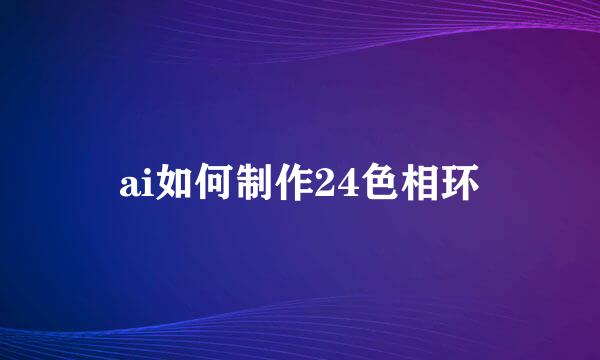 ai如何制作24色相环